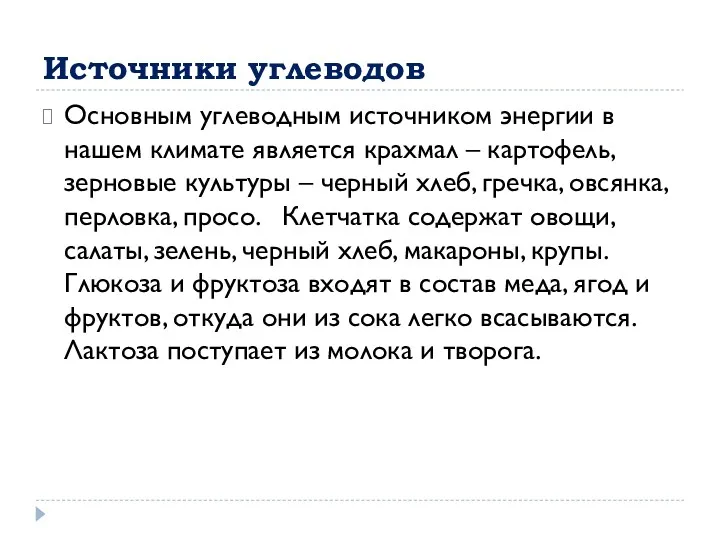 Источники углеводов

Основным углеводным источником энергии в нашем климате является крахмал – картофель, зерновые культуры – черный хлеб, гречка, овсянка, перловка, просо. Клетчатка содержат овощи, салаты, зелень, черный хлеб, макароны, крупы. Глюкоза и фруктоза входят в состав меда, ягод и фруктов, откуда они из сока легко всасываются. Лактоза поступает из молока и творога.